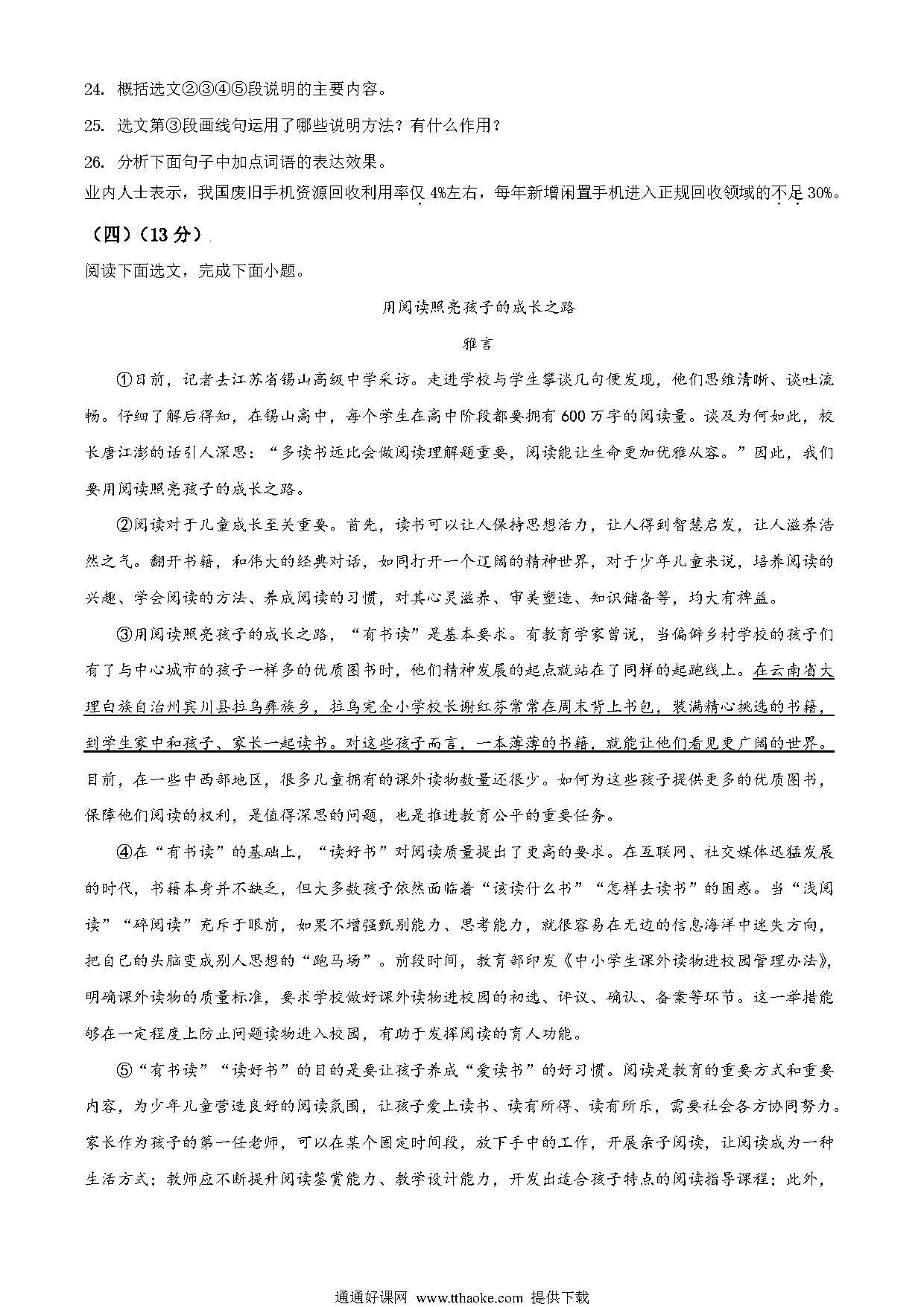 24. 概括选文②③④⑤段说明的主要内容。

25. 选文第③段画线句运用了哪些说明方法？有什么作用？

26. 分析下面句子中加点词语的表达效果。

业内人士表示，我国废旧手机资源回收利用率仅 4%左右，每年新增闲置手机进入正规回收领域的不足 30%。

（四）（13 分）

阅读下面选文，完成下面小题。

用阅读照亮孩子的成长之路

雅言

①日前，记者去江苏省锡山高级中学采访。走进学校与学生攀谈几句便发现，他们思维清晰、谈吐流畅。仔细了解后得知，在锡山高中，每个学生在高中阶段都要拥有 600 万字的阅读量。谈及为何如此，校长唐江澎的话引人深思：“多读书远比会做阅读理解题重要，阅读能让生命更加优雅从容。”因此，我们要用阅读照亮孩子的成长之路。

②阅读对于儿童成长至关重要。首先，读书可以让人保持思想活力，让人得到智慧启发，让人滋养浩然之气。翻开书籍，和伟大的经典对话，如同打开一个辽阔的精神世界，对于少年儿童来说，培养阅读的兴趣、学会阅读的方法、养成阅读的习惯，对其心灵滋养、审美塑造、知识储备等，均大有裨益。

③用阅读照亮孩子的成长之路，“有书读”是基本要求。有教育学家曾说，当偏僻乡村学校的孩子们有了与中心城市的孩子一样多的优质图书时，他们精神发展的起点就站在了同样的起跑线上。在云南省大理白族自治州宾川县拉乌彝族乡，拉乌完全小学校长谢红芬常常在周末背上书包，装满精心挑选的书籍，到学生家中和孩子、家长一起读书。对这些孩子而言，一本薄薄的书籍，就能让他们看见更广阔的世界。目前，在一些中西部地区，很多儿童拥有的课外读物数量还很少。如何为这些孩子提供更多的优质图书，保障他们阅读的权利，是值得深思的问题，也是推进教育公平的重要任务。

④在“有书读”的基础上，“读好书”对阅读质量提出了更高的要求。在互联网、社交媒体迅猛发展的时代，书籍本身并不缺乏，但大多数孩子依然面临着“该读什么书”“怎样去读书”的困惑。当“浅阅读”“碎阅读”充斥于眼前，如果不增强甄别能力、思考能力，就很容易在无边的信息海洋中迷失方向，把自己的头脑变成别人思想的“跑马场”。前段时间，教育部印发《中小学生课外读物进校园管理办法》，明确课外读物的质量标准，要求学校做好课外读物进校园的初选、评议、确认、备案等环节。这一举措能够在一定程度上防止问题读物进入校园，有助于发挥阅读的育人功能。

⑤“有书读”“读好书”的目的是要让孩子养成“爱读书”的好习惯。阅读是教育的重要方式和重要内容，为少年儿童营造良好的阅读氛围，让孩子爱上读书、读有所得、读有所乐，需要社会各方协同努力。家长作为孩子的第一任老师，可以在某个固定时间段，放下手中的工作，开展亲子阅读，让阅读成为一种生活方式；教师应不断提升阅读鉴赏能力、教学设计能力，开发出适合孩子特点的阅读指导课程；此外，

通通好课网 www.tthaoke.com 提供下载